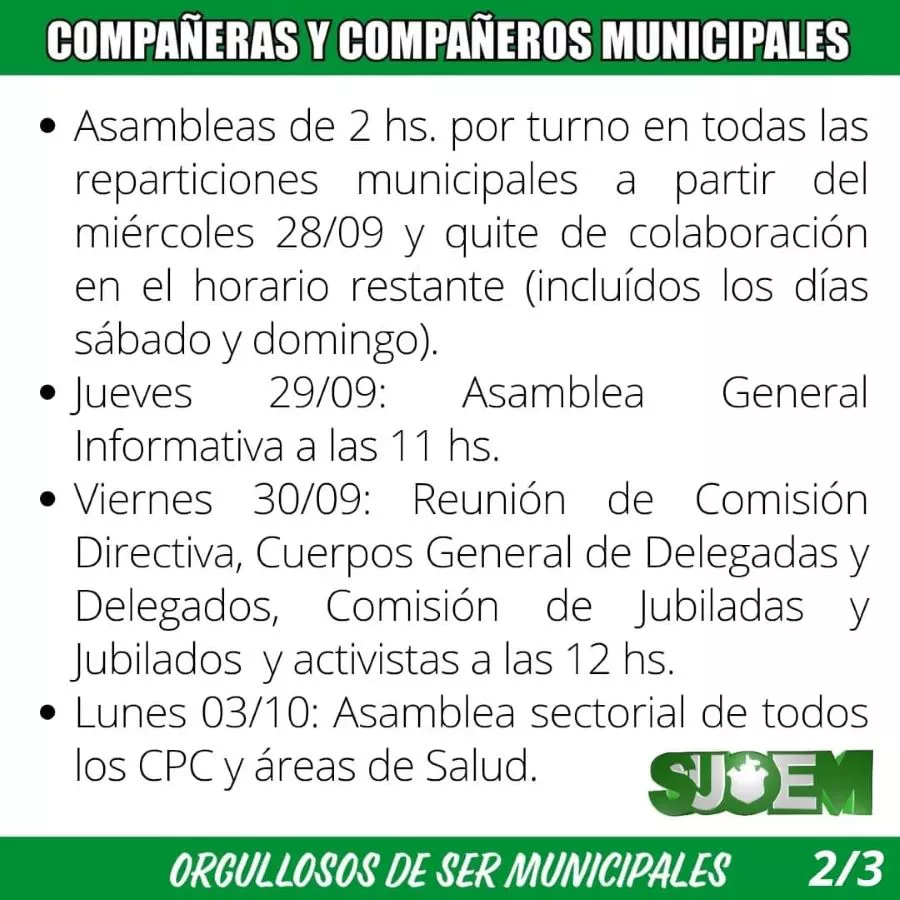 COMPAÑERAS Y COMPAÑEROS MUNICIPALES

• Asambleas de 2 hs. por turno en todas las reparticiones municipales a partir del miércoles 28/09 y quite de colaboración en el horario restante (incluídos los días sábado y domingo).
• Jueves 29/09: Asamblea General Informativa a las 11 hs.
• Viernes 30/09: Reunión de Comisión Directiva, Cuerpos General de Delegadas y Delegados, Comisión de Jubiladas y Jubilados y activistas a las 12 hs.
• Lunes 03/10: Asamblea sectorial de todos los CPC y áreas de Salud.

SUOEM

ORGULLOSOS DE SER MUNICIPALES 2/3